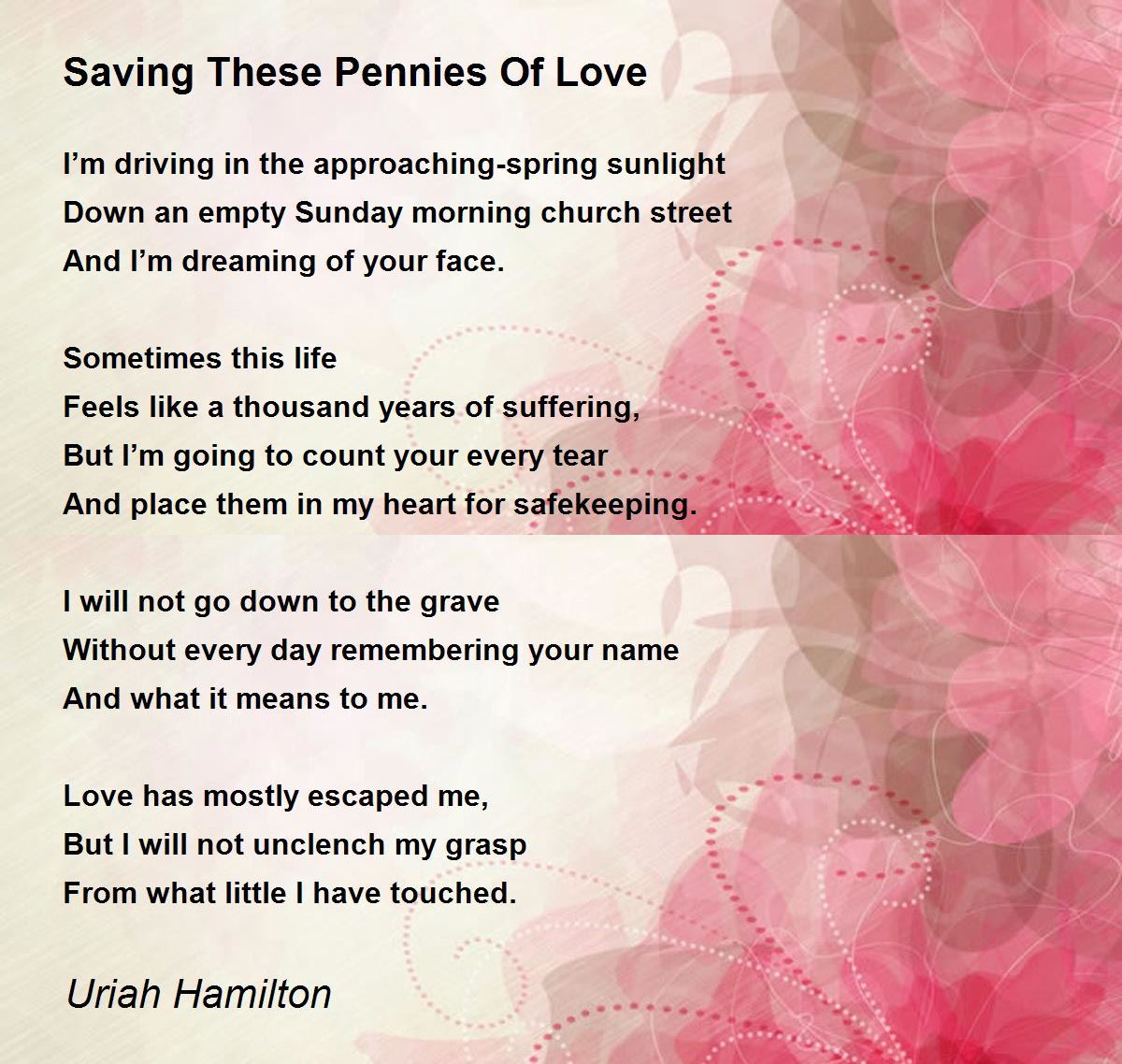 Saving These Pennies Of Love

I’m driving in the approaching-spring sunlight
Down an empty Sunday morning church street
And I’m dreaming of your face.

Sometimes this life
Feels like a thousand years of suffering,
But I’m going to count your every tear
And place them in my heart for safekeeping.

I will not go down to the grave
Without every day remembering your name
And what it means to me.

Love has mostly escaped me,
But I will not unclench my grasp
From what little I have touched.

Uriah Hamilton